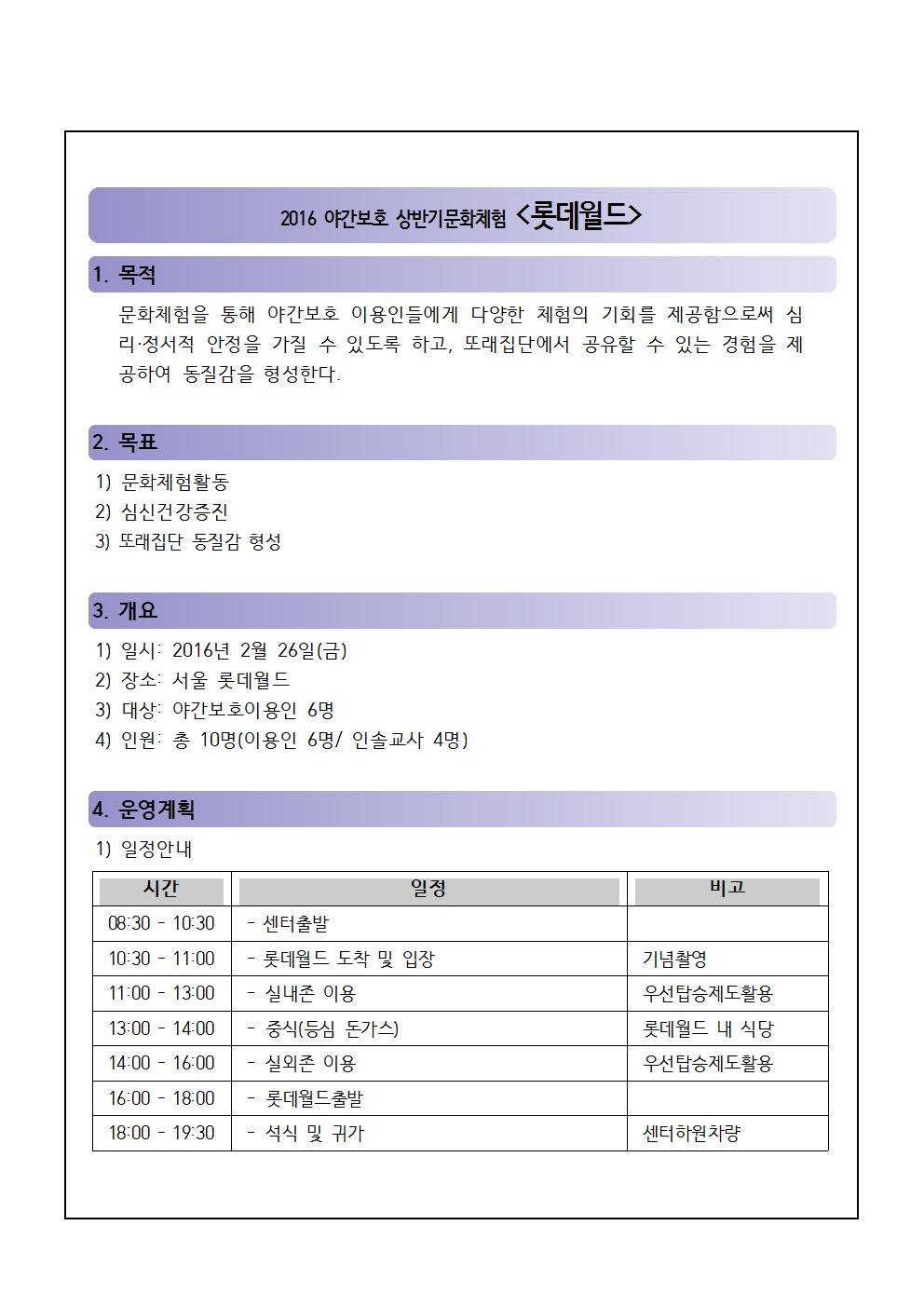 2016 야간보호 상반기문화체험 <롯데월드>

1. 목적

문화체험을 통해 야간보호 이용인들에게 다양한 체험의 기회를 제공함으로써 심리·정서적 안정을 가질 수 있도록 하고, 또래집단에서 공유할 수 있는 경험을 제공하여 동질감을 형성한다.

2. 목표

1) 문화체험활동
2) 심신건강증진
3) 또래집단 동질감 형성

3. 개요

1) 일시: 2016년 2월 26일(금)
2) 장소: 서울 롯데월드
3) 대상: 야간보호이용인 6명
4) 인원: 총 10명(이용인 6명/ 인솔교사 4명)

4. 운영계획

1) 일정안내

| 시간 | 일정 | 비고 |
|---|---|---|
| 08:30 - 10:30 | - 센터출발 | |
| 10:30 - 11:00 | - 롯데월드 도착 및 입장 | 기념촬영 |
| 11:00 - 13:00 | - 실내존 이용 | 우선탑승제도활용 |
| 13:00 - 14:00 | - 중식(등심 돈가스) | 롯데월드 내 식당 |
| 14:00 - 16:00 | - 실외존 이용 | 우선탑승제도활용 |
| 16:00 - 18:00 | - 롯데월드출발 | |
| 18:00 - 19:30 | - 석식 및 귀가 | 센터하원차량 |